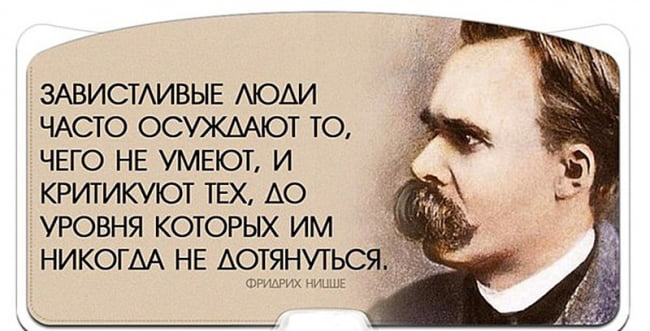 ЗАВИСТЛИВЫЕ ЛЮДИ ЧАСТО ОСУЖДАЮТ ТО, ЧЕГО НЕ УМЕЮТ, И КРИТИКУЮТ ТЕХ, ДО УРОВНЯ КОТОРЫХ ИМ НИКОГДА НЕ ДОТЯНУТЬСЯ.

ФРИДРИХ НИЦШЕ